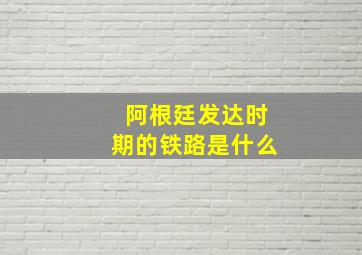 阿根廷发达时期的铁路是什么